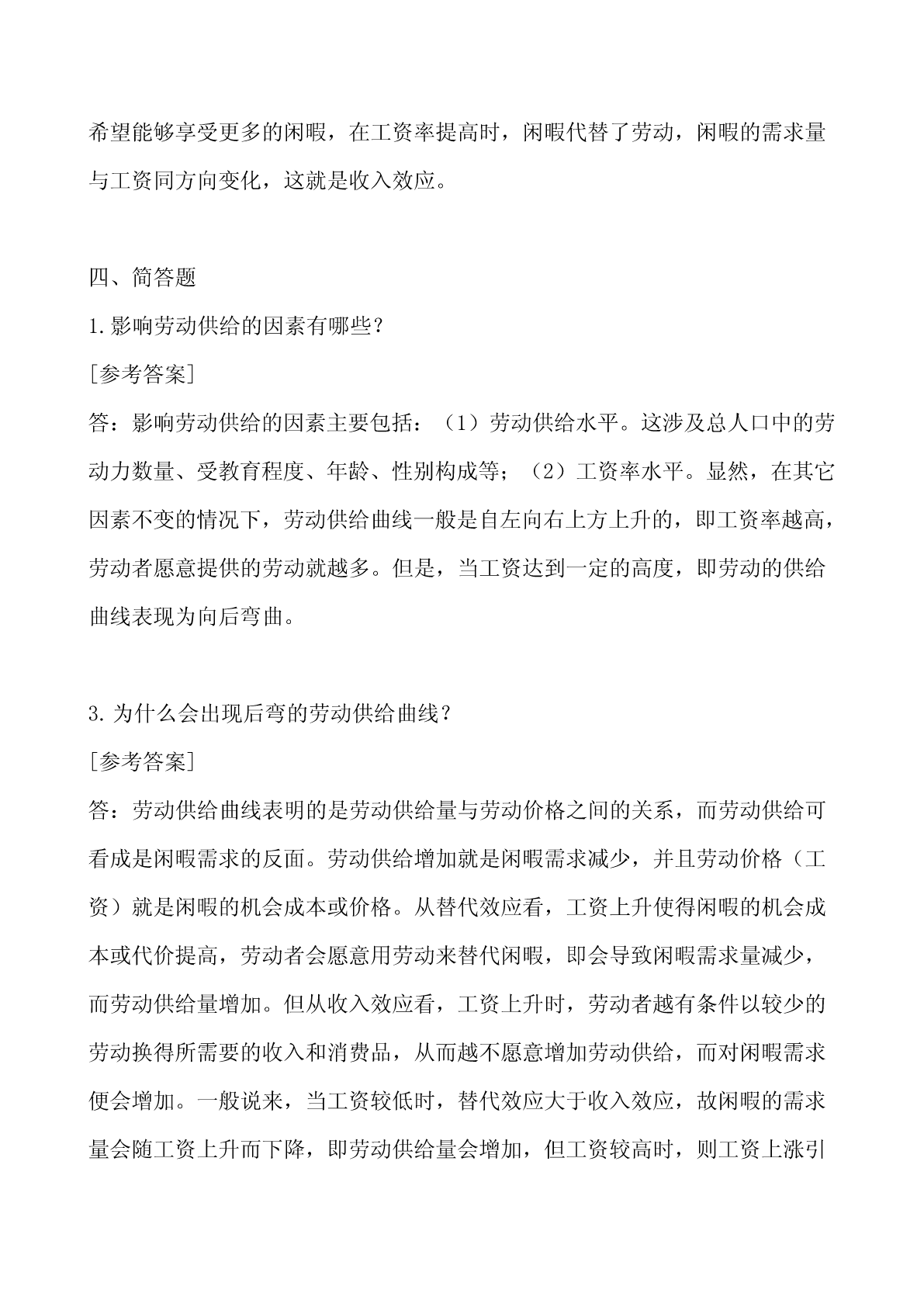 希望能够享受更多的闲暇，在工资率提高时，闲暇代替了劳动，闲暇的需求量与工资同方向变化，这就是收入效应。

四、简答题

1.影响劳动供给的因素有哪些？

[参考答案]

答：影响劳动供给的因素主要包括：（1）劳动供给水平。这涉及总人口中的劳动力数量、受教育程度、年龄、性别构成等；（2）工资率水平。显然，在其它因素不变的情况下，劳动供给曲线一般是自左向右上方上升的，即工资率越高，劳动者愿意提供的劳动就越多。但是，当工资达到一定的高度，即劳动的供给曲线表现为向后弯曲。

3.为什么会出现后弯的劳动供给曲线？

[参考答案]

答：劳动供给曲线表明的是劳动供给量与劳动价格之间的关系，而劳动供给可看成是闲暇需求的反面。劳动供给增加就是闲暇需求减少，并且劳动价格（工资）就是闲暇的机会成本或价格。从替代效应看，工资上升使得闲暇的机会成本或代价提高，劳动者会愿意用劳动来替代闲暇，即会导致闲暇需求量减少，而劳动供给量增加。但从收入效应看，工资上升时，劳动者越有条件以较少的劳动换得所需要的收入和消费品，从而越不愿意增加劳动供给，而对闲暇需求便会增加。一般说来，当工资较低时，替代效应大于收入效应，故闲暇的需求量会随工资上升而下降，即劳动供给量会增加，但工资较高时，则工资上涨引